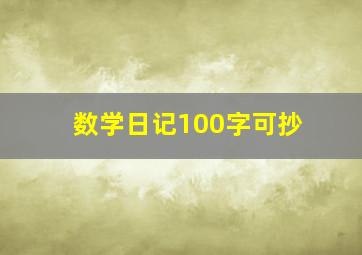 数学日记100字可抄